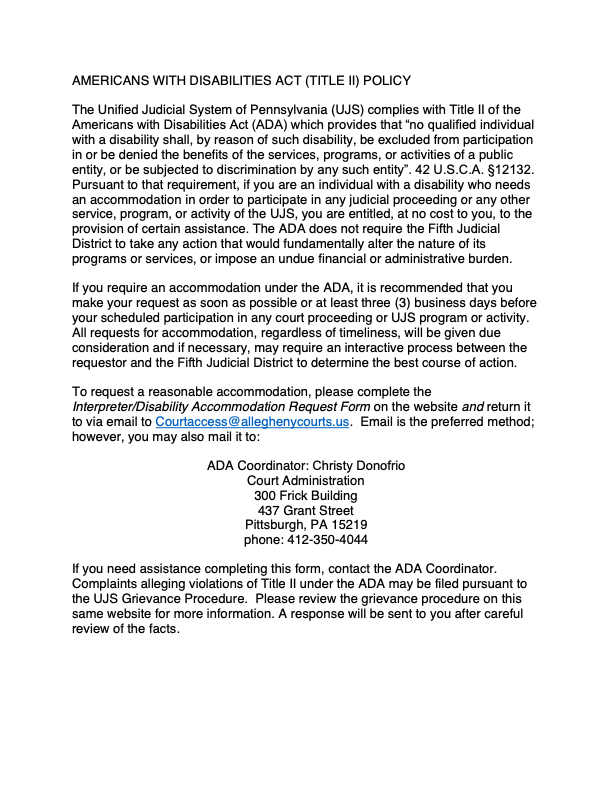 AMERICANS WITH DISABILITIES ACT (TITLE II) POLICY

The Unified Judicial System of Pennsylvania (UJS) complies with Title II of the Americans with Disabilities Act (ADA) which provides that “no qualified individual with a disability shall, by reason of such disability, be excluded from participation in or be denied the benefits of the services, programs, or activities of a public entity, or be subjected to discrimination by any such entity”. 42 U.S.C.A. §12132. Pursuant to that requirement, if you are an individual with a disability who needs an accommodation in order to participate in any judicial proceeding or any other service, program, or activity of the UJS, you are entitled, at no cost to you, to the provision of certain assistance. The ADA does not require the Fifth Judicial District to take any action that would fundamentally alter the nature of its programs or services, or impose an undue financial or administrative burden.

If you require an accommodation under the ADA, it is recommended that you make your request as soon as possible or at least three (3) business days before your scheduled participation in any court proceeding or UJS program or activity. All requests for accommodation, regardless of timeliness, will be given due consideration and if necessary, may require an interactive process between the requestor and the Fifth Judicial District to determine the best course of action.

To request a reasonable accommodation, please complete the Interpreter/Disability Accommodation Request Form on the website and return it to via email to Courtaccess@alleghenycourts.us. Email is the preferred method; however, you may also mail it to:

ADA Coordinator: Christy Donofrio
Court Administration
300 Frick Building
437 Grant Street
Pittsburgh, PA 15219
phone: 412-350-4044

If you need assistance completing this form, contact the ADA Coordinator. Complaints alleging violations of Title II under the ADA may be filed pursuant to the UJS Grievance Procedure. Please review the grievance procedure on this same website for more information. A response will be sent to you after careful review of the facts.